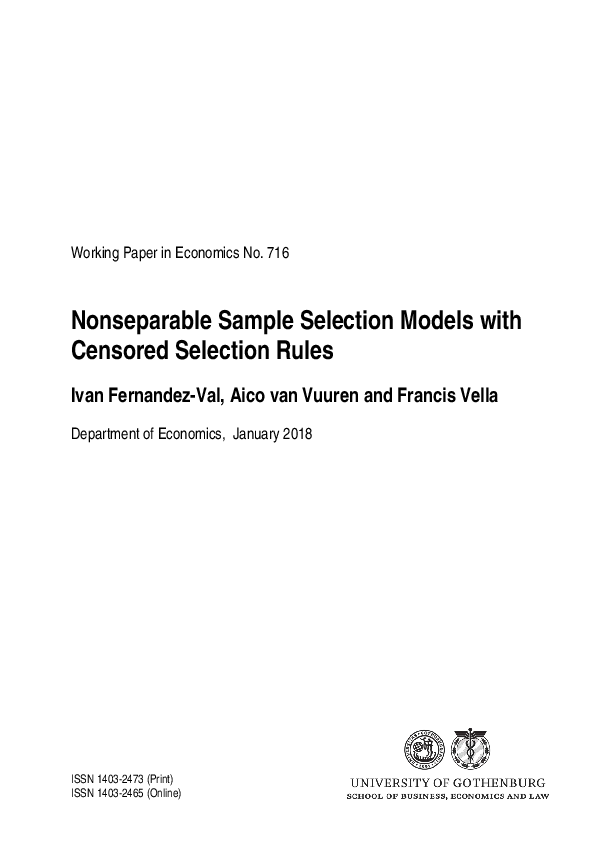 Working Paper in Economics No. 716

Nonseparable Sample Selection Models with Censored Selection Rules

Ivan Fernandez-Val, Aico van Vuuren and Francis Vella

Department of Economics, January 2018

ISSN 1403-2473 (Print)
ISSN 1403-2465 (Online)

UNIVERSITY OF GOTHENBURG
SCHOOL OF BUSINESS, ECONOMICS AND LAW